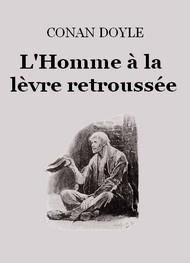 CONAN DOYLE

L'Homme à la lèvre retroussée